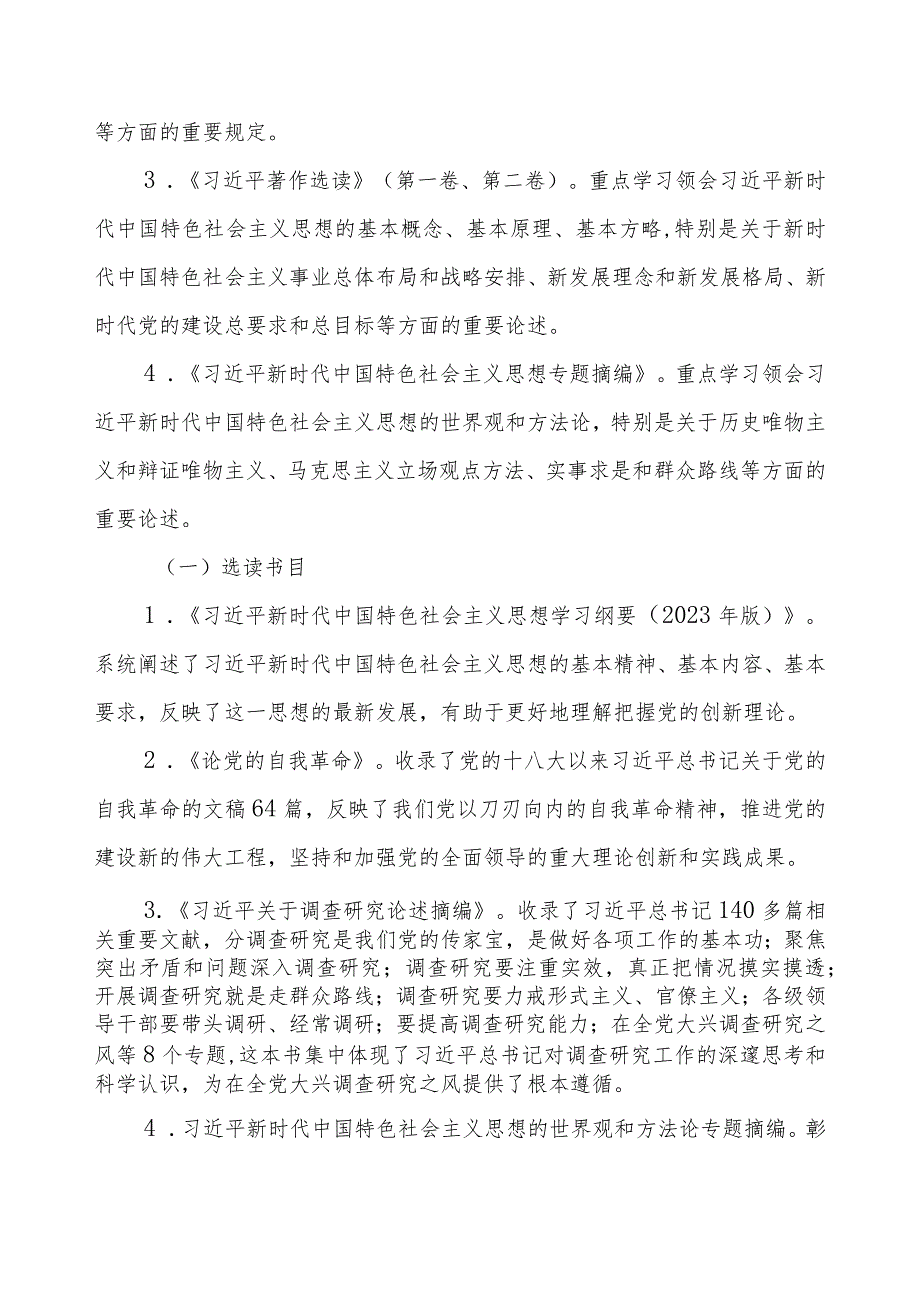 等方面的重要规定。

3．《习近平著作选读》（第一卷、第二卷）。重点学习领会习近平新时代中国特色社会主义思想的基本概念、基本原理、基本方略，特别是关于新时代中国特色社会主义事业总体布局和战略安排、新发展理念和新发展格局、新时代党的建设总要求和总目标等方面的重要论述。

4．《习近平新时代中国特色社会主义思想专题摘编》。重点学习领会习近平新时代中国特色社会主义思想的世界观和方法论，特别是关于历史唯物主义和辩证唯物主义、马克思主义立场观点方法、实事求是和群众路线等方面的重要论述。

（一）选读书目

1．《习近平新时代中国特色社会主义思想学习纲要（2023年版）》。系统阐述了习近平新时代中国特色社会主义思想的基本精神、基本内容、基本要求，反映了这一思想的最新发展，有助于更好地理解把握党的创新理论。

2．《论党的自我革命》。收录了党的十八大以来习近平总书记关于党的自我革命的文稿64篇，反映了我们党以刀刃向内的自我革命精神，推进党的建设新的伟大工程，坚持和加强党的全面领导的重大理论创新和实践成果。

3.《习近平关于调查研究论述摘编》。收录了习近平总书记140多篇相关重要文献，分调查研究是我们党的传家宝，是做好各项工作的基本功；聚焦突出矛盾和问题深入调查研究；调查研究要注重实效，真正把情况摸实摸透；开展调查研究就是走群众路线；调查研究要力戒形式主义、官僚主义；各级领导干部要带头调研、经常调研；要提高调查研究能力；在全党大兴调查研究之风等8个专题，这本书集中体现了习近平总书记对调查研究工作的深邃思考和科学认识，为在全党大兴调查研究之风提供了根本遵循。

4．习近平新时代中国特色社会主义思想的世界观和方法论专题摘编。彰